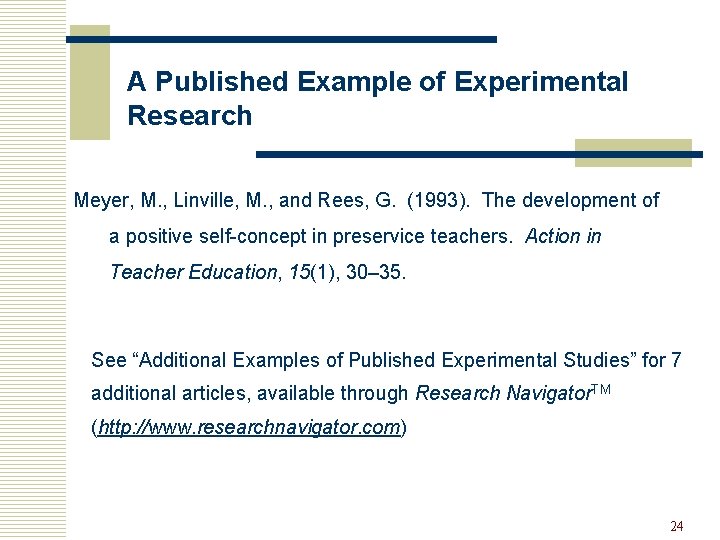 A Published Example of Experimental Research

Meyer, M., Linville, M., and Rees, G. (1993). The development of a positive self-concept in preservice teachers. Action in Teacher Education, 15(1), 30–35.

See "Additional Examples of Published Experimental Studies" for 7 additional articles, available through Research Navigator™ (http://www.researchnavigator.com)

24